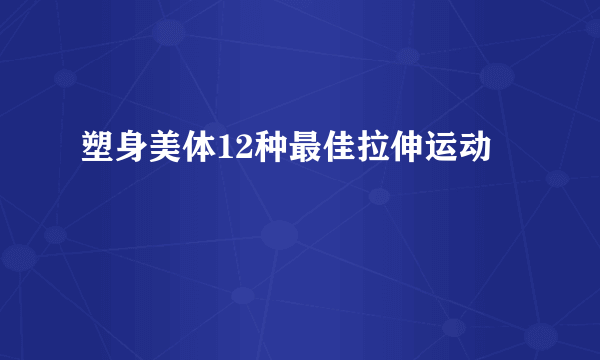 塑身美体12种最佳拉伸运动